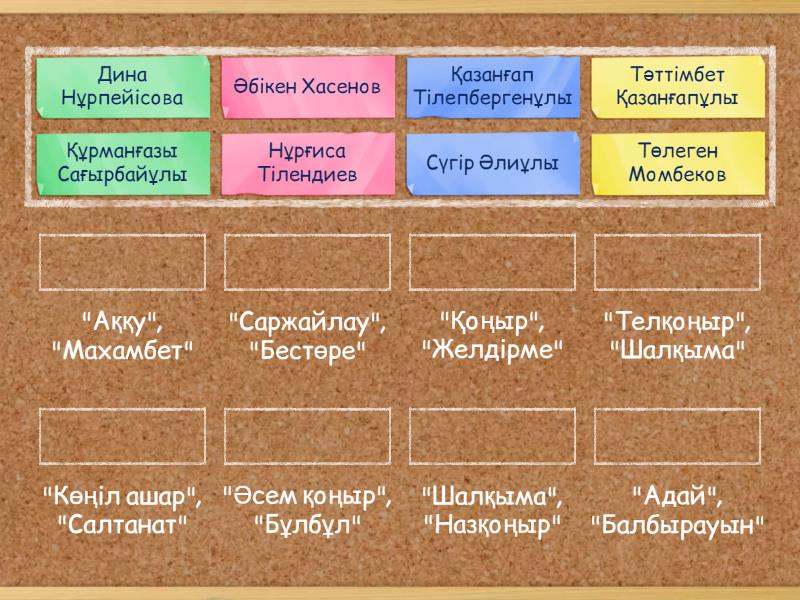 Дина Нұрпейісова

Әбікен Хасенов

Қазанғап Тілепбергенұлы

Тәттімбет Қазанғапұлы

Құрманғазы Сағырбайұлы

Нұрғиса Тілендиев

Сүгір Әлиұлы

Төлеген Момбеков

"Аққу", "Махамбет"

"Саржайлау", "Бестөре"

"Қоңыр", "Желдірме"

"Телқоңыр", "Шалқыма"

"Көңіл ашар", "Салтанат"

"Әсем қоңыр", "Бұлбұл"

"Шалқыма", "Назқоңыр"

"Адай", "Балбырауын"